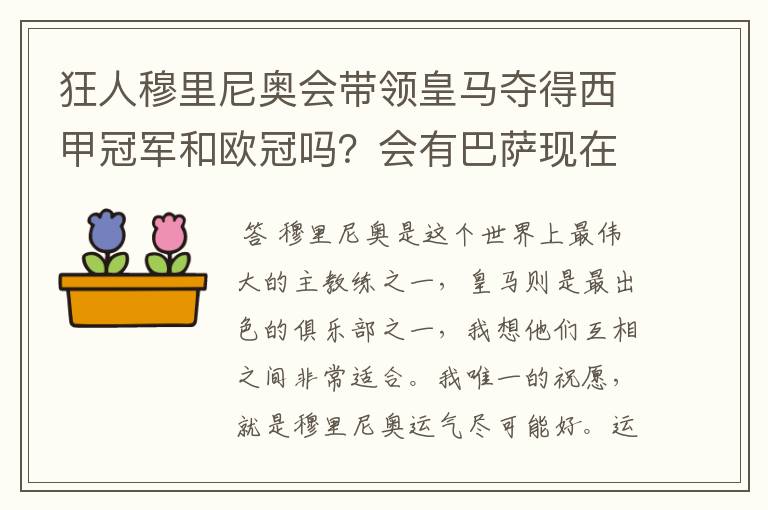 狂人穆里尼奥会带领皇马夺得西甲冠军和欧冠吗？会有巴萨现在

答 穆里尼奥是这个世界上最伟大的主教练之一，皇马则是最出色的俱乐部之一，我想他们互相之间非常适合。我唯一的祝愿，就是穆里尼奥运气尽可能好。运